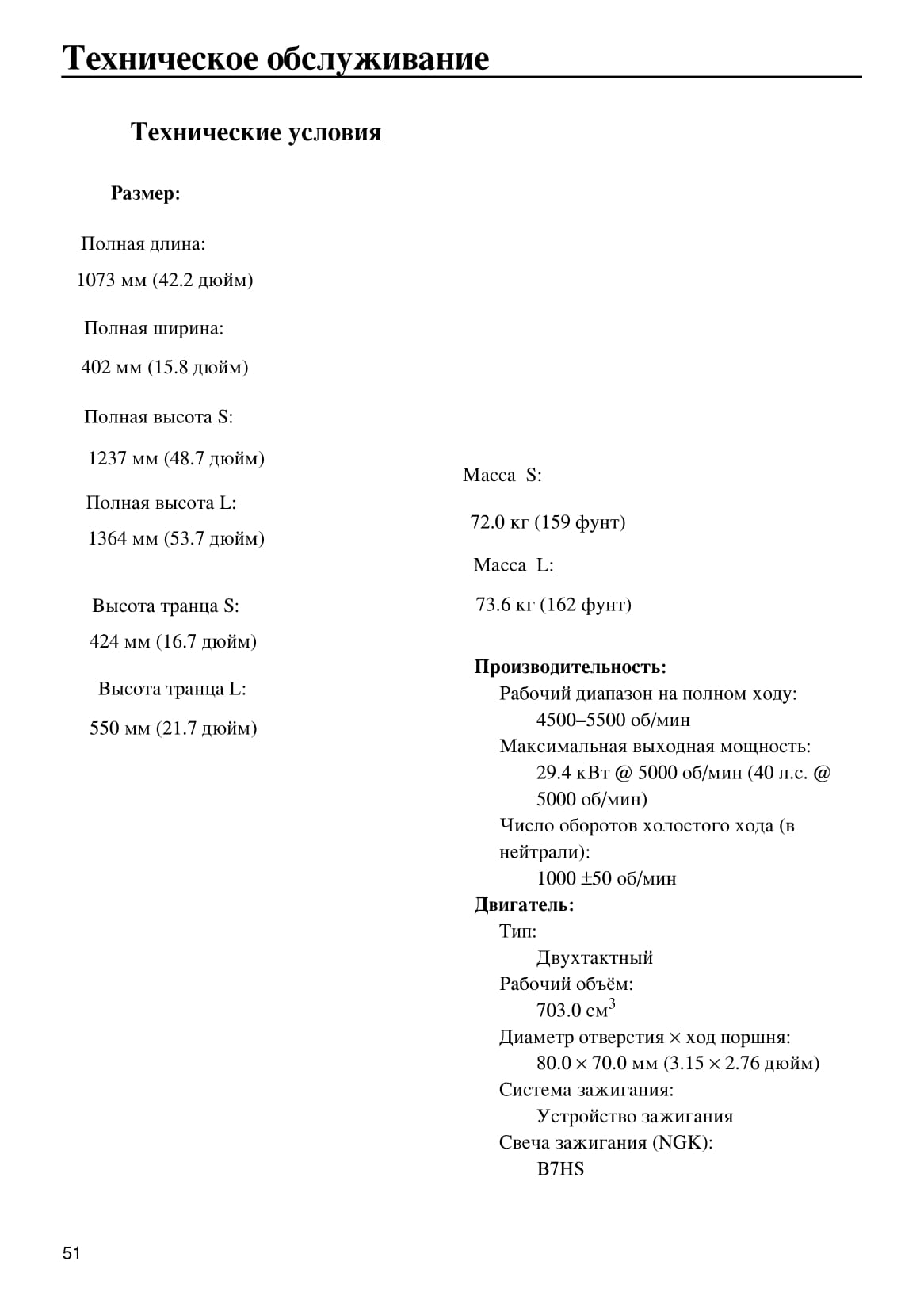 Техническое обслуживание

Технические условия

Размер:

Полная длина:

1073 мм (42.2 дюйм)

Полная ширина:

402 мм (15.8 дюйм)

Полная высота S:

1237 мм (48.7 дюйм)

Полная высота L:

1364 мм (53.7 дюйм)

Высота транца S:

424 мм (16.7 дюйм)

Высота транца L:

550 мм (21.7 дюйм)

Масса S:

72.0 кг (159 фунт)

Масса L:

73.6 кг (162 фунт)

Производительность:
Рабочий диапазон на полном ходу:
4500–5500 об/мин
Максимальная выходная мощность:
29.4 кВт @ 5000 об/мин (40 л.с. @ 5000 об/мин)
Число оборотов холостого хода (в нейтрали):
1000 ±50 об/мин
Двигатель:
Тип:
Двухтактный
Рабочий объём:
703.0 см$^3$
Диаметр отверстия × ход поршня:
80.0 × 70.0 мм (3.15 × 2.76 дюйм)
Система зажигания:
Устройство зажигания
Свеча зажигания (NGK):
B7HS

51